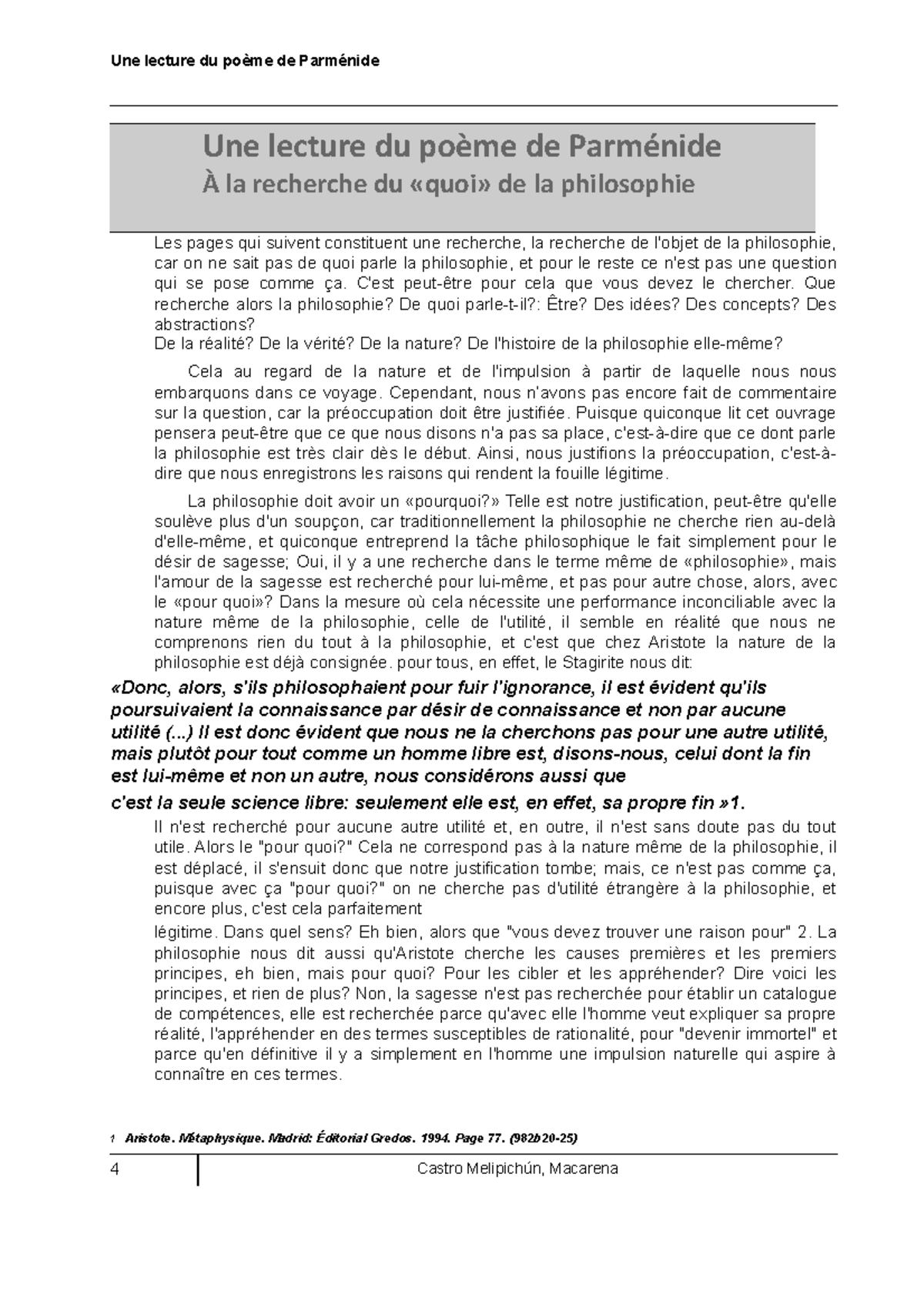 Une lecture du poème de Parménide

Une lecture du poème de Parménide
À la recherche du «quoi» de la philosophie

Les pages qui suivent constituent une recherche, la recherche de l'objet de la philosophie, car on ne sait pas de quoi parle la philosophie, et pour le reste ce n'est pas une question qui se pose comme ça. C'est peut-être pour cela que vous devez le chercher. Que recherche alors la philosophie? De quoi parle-t-il?: Être? Des idées? Des concepts? Des abstractions?
De la réalité? De la vérité? De la nature? De l'histoire de la philosophie elle-même?

Cela au regard de la nature et de l'impulsion à partir de laquelle nous nous embarquons dans ce voyage. Cependant, nous n'avons pas encore fait de commentaire sur la question, car la préoccupation doit être justifiée. Puisque quiconque lit cet ouvrage pensera peut-être que ce que nous disons n'a pas sa place, c'est-à-dire que ce dont parle la philosophie est très clair dès le début. Ainsi, nous justifions la préoccupation, c'est-à-dire que nous enregistrons les raisons qui rendent la fouille légitime.

La philosophie doit avoir un «pourquoi?» Telle est notre justification, peut-être qu'elle soulève plus d'un soupçon, car traditionnellement la philosophie ne cherche rien au-delà d'elle-même, et quiconque entreprend la tâche philosophique le fait simplement pour le désir de sagesse; Oui, il y a une recherche dans le terme même de «philosophie», mais l'amour de la sagesse est recherché pour lui-même, et pas pour autre chose, alors, avec le «pour quoi»? Dans la mesure où cela nécessite une performance inconciliable avec la nature même de la philosophie, celle de l'utilité, il semble en réalité que nous ne comprenons rien du tout à la philosophie, et c'est que chez Aristote la nature de la philosophie est déjà consignée. pour tous, en effet, le Stagirite nous dit:
«Donc, alors, s'ils philosophaient pour fuir l'ignorance, il est évident qu'ils poursuivaient la connaissance par désir de connaissance et non par aucune utilité (...) Il est donc évident que nous ne la cherchons pas pour une autre utilité, mais plutôt pour tout comme un homme libre est, disons-nous, celui dont la fin est lui-même et non un autre, nous considérons aussi que
c'est la seule science libre: seulement elle est, en effet, sa propre fin »1.
Il n'est recherché pour aucune autre utilité et, en outre, il n'est sans doute pas du tout utile. Alors le "pour quoi?" Cela ne correspond pas à la nature même de la philosophie, il est déplacé, il s'ensuit donc que notre justification tombe; mais, ce n'est pas comme ça, puisque avec ça "pour quoi?" on ne cherche pas d'utilité étrangère à la philosophie, et encore plus, c'est cela parfaitement
légitime. Dans quel sens? Eh bien, alors que "vous devez trouver une raison pour" 2. La philosophie nous dit aussi qu'Aristote cherche les causes premières et les premiers principes, eh bien, mais pour quoi? Pour les cibler et les appréhender? Dire voici les principes, et rien de plus? Non, la sagesse n'est pas recherchée pour établir un catalogue de compétences, elle est recherchée parce qu'avec elle l'homme veut expliquer sa propre réalité, l'appréhender en des termes susceptibles de rationalité, pour "devenir immortel" et parce qu'en définitive il y a simplement en l'homme une impulsion naturelle qui aspire à connaître en ces termes.

1 Aristote. Métaphysique. Madrid: Éditorial Gredos. 1994. Page 77. (982b20-25)

4 Castro Melipichún, Macarena